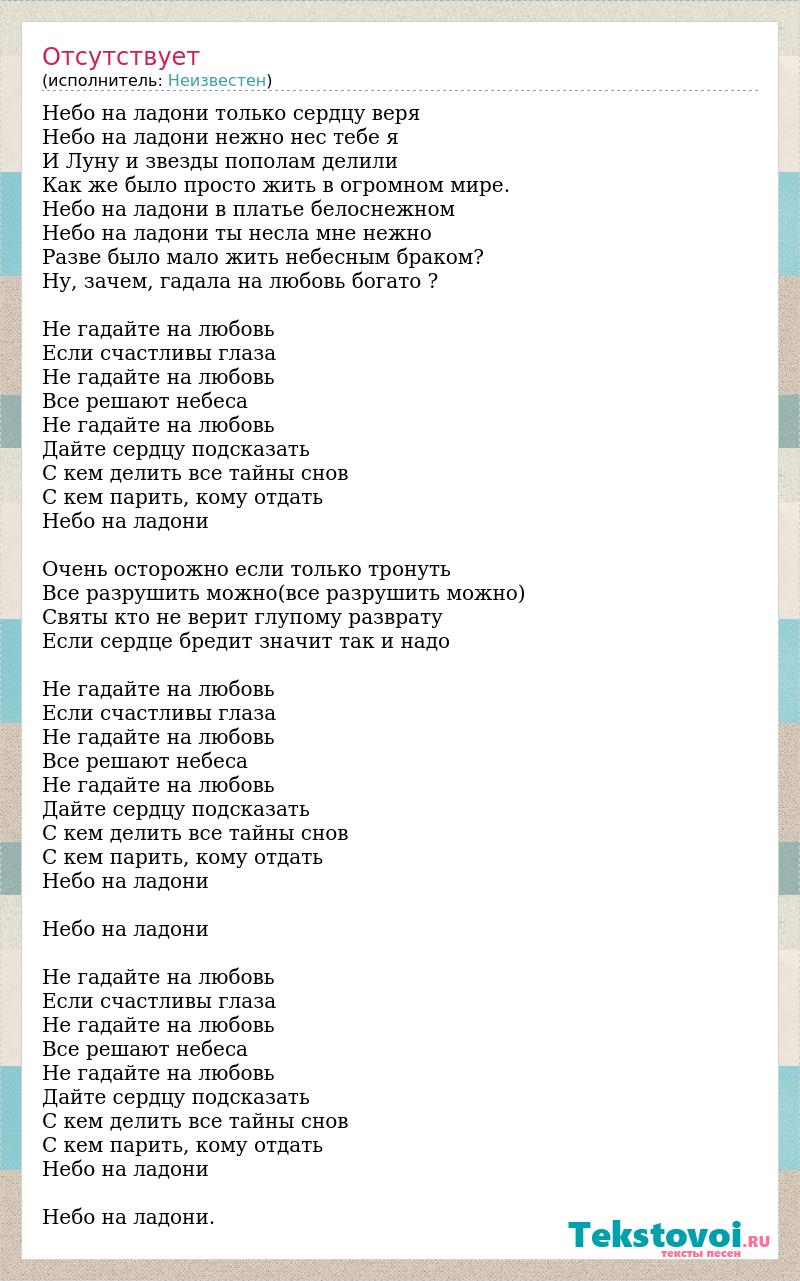 Отсутствует
(исполнитель: Неизвестен)

Небо на ладони только сердцу веря
Небо на ладони нежно нес тебе я
И Луну и звезды пополам делили
Как же было просто жить в огромном мире.
Небо на ладони в платье белоснежном
Небо на ладони ты несла мне нежно
Разве было мало жить небесным браком?
Ну, зачем, гадала на любовь богато ?

Не гадайте на любовь
Если счастливы глаза
Не гадайте на любовь
Все решают небеса
Не гадайте на любовь
Дайте сердцу подсказать
С кем делить все тайны снов
С кем парить, кому отдать
Небо на ладони

Очень осторожно если только тронуть
Все разрушить можно(все разрушить можно)
Святы кто не верит глупому разврату
Если сердце бредит значит так и надо

Не гадайте на любовь
Если счастливы глаза
Не гадайте на любовь
Все решают небеса
Не гадайте на любовь
Дайте сердцу подсказать
С кем делить все тайны снов
С кем парить, кому отдать
Небо на ладони

Небо на ладони

Не гадайте на любовь
Если счастливы глаза
Не гадайте на любовь
Все решают небеса
Не гадайте на любовь
Дайте сердцу подсказать
С кем делить все тайны снов
С кем парить, кому отдать
Небо на ладони

Небо на ладони.

Tekstovoi.RU
тексты песен